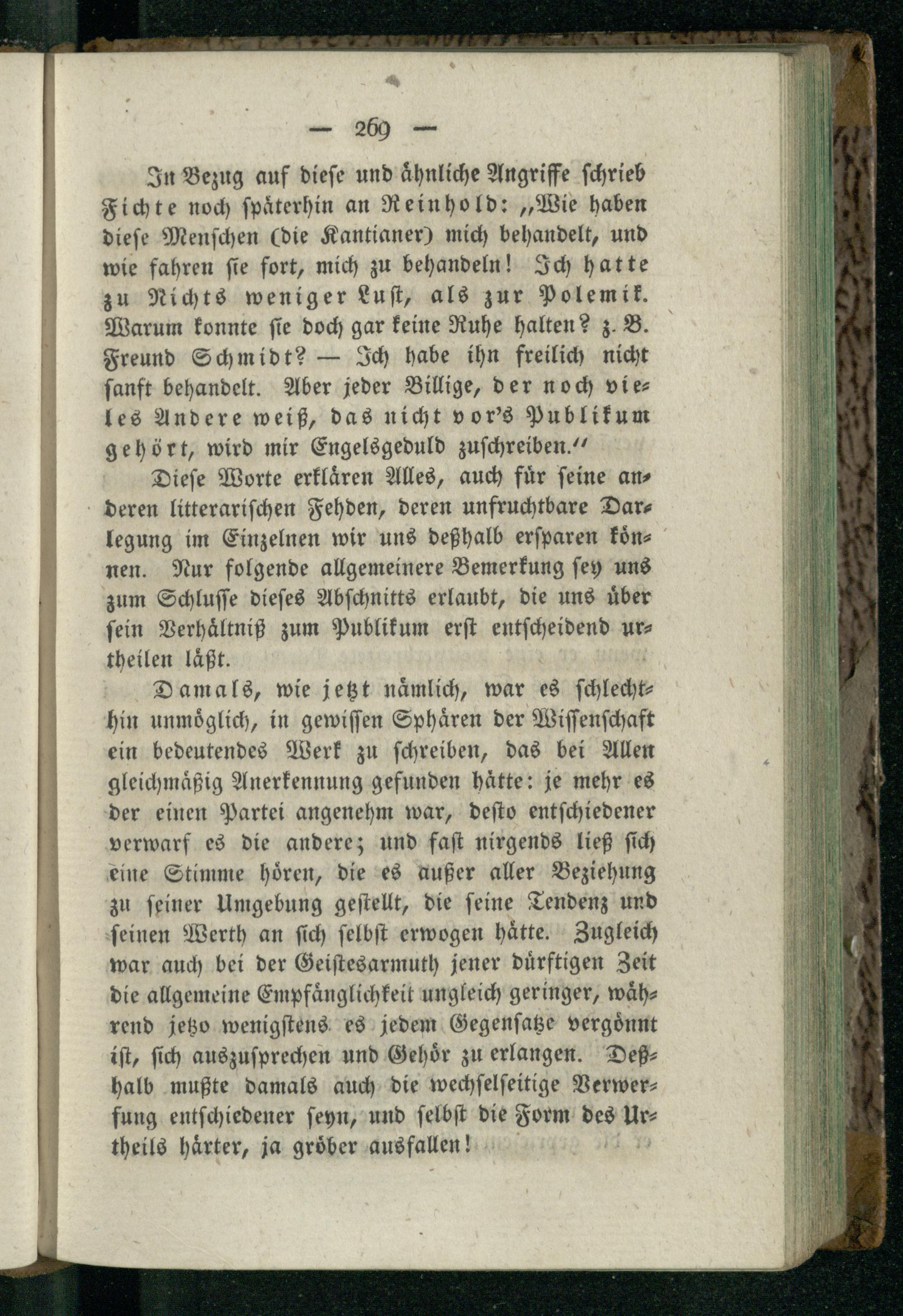 — 269 —

In Bezug auf diese und ähnliche Angriffe schrieb Fichte noch späterhin an Reinhold: „Wie haben diese Menschen (die Kantianer) mich behandelt, und wie fahren sie fort, mich zu behandeln! Ich hatte zu Nichts weniger Lust, als zur Polemik. Warum konnte sie doch gar keine Ruhe halten? z. B. Freund Schmidt? — Ich habe ihn freilich nicht sanft behandelt. Aber jeder Billige, der noch vieles Andere weiß, das nicht vor's Publikum gehört, wird mir Engelsgeduld zuschreiben.“

Diese Worte erklären Alles, auch für seine anderen litterarischen Fehden, deren unfruchtbare Darlegung im Einzelnen wir uns deßhalb ersparen können. Nur folgende allgemeinere Bemerkung sey uns zum Schlusse dieses Abschnitts erlaubt, die uns über sein Verhältniß zum Publikum erst entscheidend urtheilen läßt.

Damals, wie jetzt nämlich, war es schlechthin unmöglich, in gewissen Sphären der Wissenschaft ein bedeutendes Werk zu schreiben, das bei Allen gleichmäßig Anerkennung gefunden hätte: je mehr es der einen Partei angenehm war, desto entschiedener verwarf es die andere; und fast nirgends ließ sich eine Stimme hören, die es außer aller Beziehung zu seiner Umgebung gestellt, die seine Tendenz und seinen Werth an sich selbst erwogen hätte. Zugleich war auch bei der Geistesarmuth jener dürftigen Zeit die allgemeine Empfänglichkeit ungleich geringer, während jetzo wenigstens es jedem Gegensatze vergönnt ist, sich auszusprechen und Gehör zu erlangen. Deßhalb mußte damals auch die wechselseitige Verwerfung entschiedener seyn, und selbst die Form des Urtheils härter, ja gröber ausfallen!